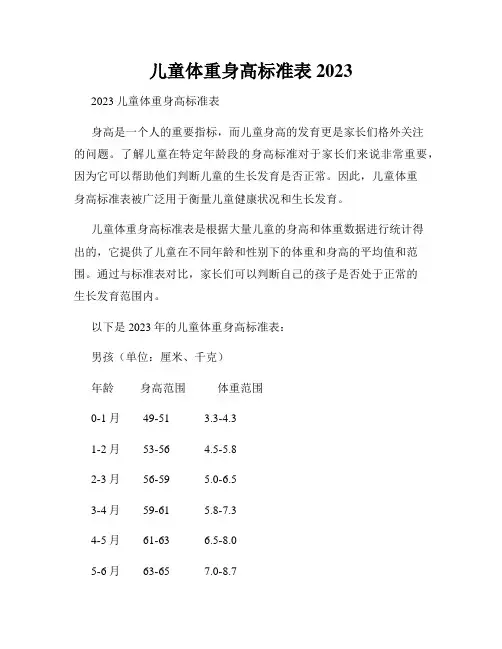 儿童体重身高标准表 2023

2023 儿童体重身高标准表

身高是一个人的重要指标，而儿童身高的发育更是家长们格外关注的问题。了解儿童在特定年龄段的身高标准对于家长们来说非常重要，因为它可以帮助他们判断儿童的生长发育是否正常。因此，儿童体重身高标准表被广泛用于衡量儿童健康状况和生长发育。

儿童体重身高标准表是根据大量儿童的身高和体重数据进行统计得出的，它提供了儿童在不同年龄和性别下的体重和身高的平均值和范围。通过与标准表对比，家长们可以判断自己的孩子是否处于正常的生长发育范围内。

以下是 2023 年的儿童体重身高标准表：

男孩（单位：厘米、千克）

| 年龄 | 身高范围 | 体重范围 |
|---|---|---|
| 0-1 月 | 49-51 | 3.3-4.3 |
| 1-2 月 | 53-56 | 4.5-5.8 |
| 2-3 月 | 56-59 | 5.0-6.5 |
| 3-4 月 | 59-61 | 5.8-7.3 |
| 4-5 月 | 61-63 | 6.5-8.0 |
| 5-6 月 | 63-65 | 7.0-8.7 |